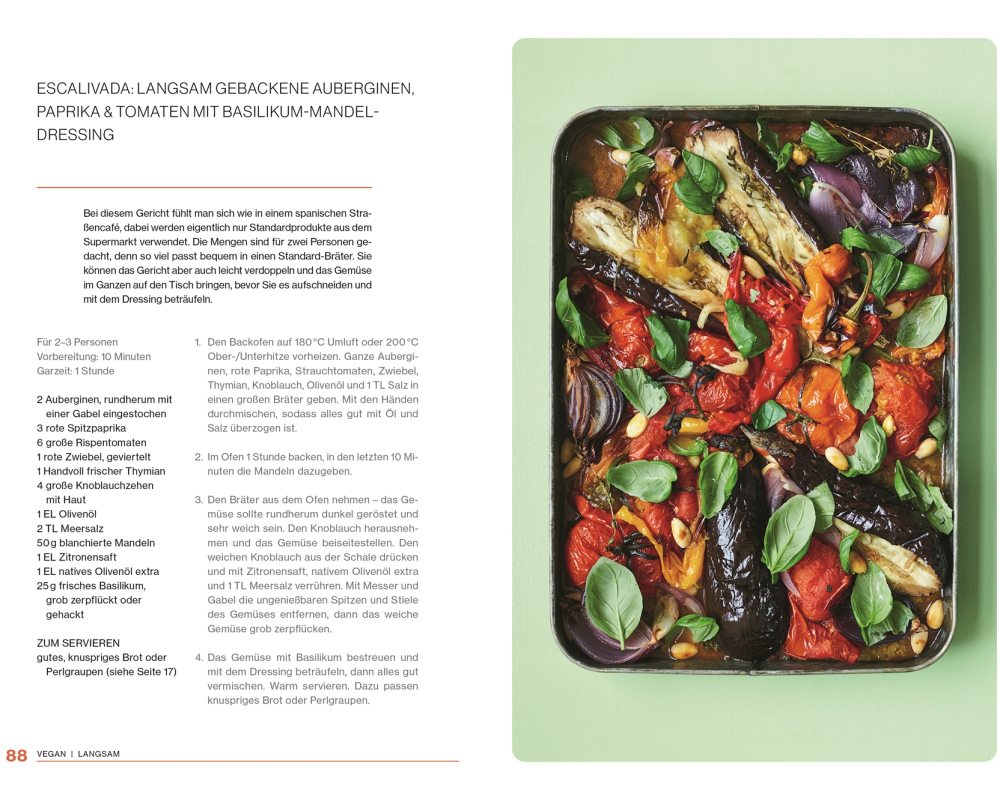 ESCALIVADA: LANGSAM GEBACKENE AUBERGINEN, PAPRIKA & TOMATEN MIT BASILIKUM-MANDEL-DRESSING

Bei diesem Gericht fühlt man sich wie in einem spanischen Straßencafé, dabei werden eigentlich nur Standardprodukte aus dem Supermarkt verwendet. Die Mengen sind für zwei Personen gedacht, denn so viel passt bequem in einen Standard-Bräter. Sie können das Gericht aber auch leicht verdoppeln und das Gemüse im Ganzen auf den Tisch bringen, bevor Sie es aufschneiden und mit dem Dressing beträufeln.

Für 2–3 Personen
Vorbereitung: 10 Minuten
Garzeit: 1 Stunde

2 Auberginen, rundherum mit einer Gabel eingestochen
3 rote Spitzpaprika
6 große Rispentomaten
1 rote Zwiebel, geviertelt
1 Handvoll frischer Thymian
4 große Knoblauchzehen mit Haut
1 EL Olivenöl
2 TL Meersalz
50 g blanchierte Mandeln
1 EL Zitronensaft
1 EL natives Olivenöl extra
25 g frisches Basilikum, grob zerpflückt oder gehackt

ZUM SERVIEREN
gutes, knuspriges Brot oder Perlgraupen (siehe Seite 17)

1. Den Backofen auf 180 °C Umluft oder 200 °C Ober-/Unterhitze vorheizen. Ganze Auberginen, rote Paprika, Strauchtomaten, Zwiebel, Thymian, Knoblauch, Olivenöl und 1 TL Salz in einen großen Bräter geben. Mit den Händen durchmischen, sodass alles gut mit Öl und Salz überzogen ist.

2. Im Ofen 1 Stunde backen, in den letzten 10 Minuten die Mandeln dazugeben.

3. Den Bräter aus dem Ofen nehmen – das Gemüse sollte rundherum dunkel geröstet und sehr weich sein. Den Knoblauch herausnehmen und das Gemüse beiseitestellen. Den weichen Knoblauch aus der Schale drücken und mit Zitronensaft, nativem Olivenöl extra und 1 TL Meersalz verrühren. Mit Messer und Gabel die ungenießbaren Spitzen und Stiele des Gemüses entfernen, dann das weiche Gemüse grob zerpflücken.

4. Das Gemüse mit Basilikum bestreuen und mit dem Dressing beträufeln, dann alles gut vermischen. Warm servieren. Dazu passen knuspriges Brot oder Perlgraupen.

88 VEGAN | LANGSAM